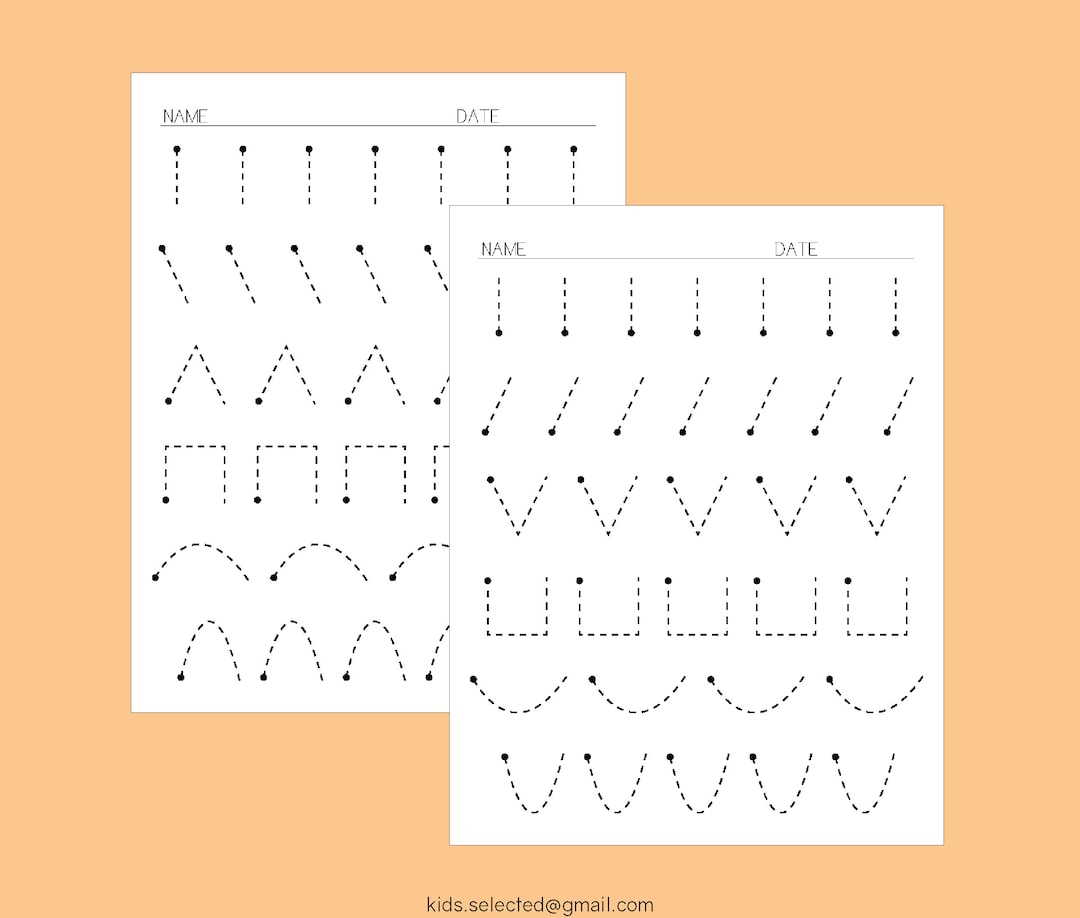 NAME DATE

NAME DATE

kids.selected@gmail.com